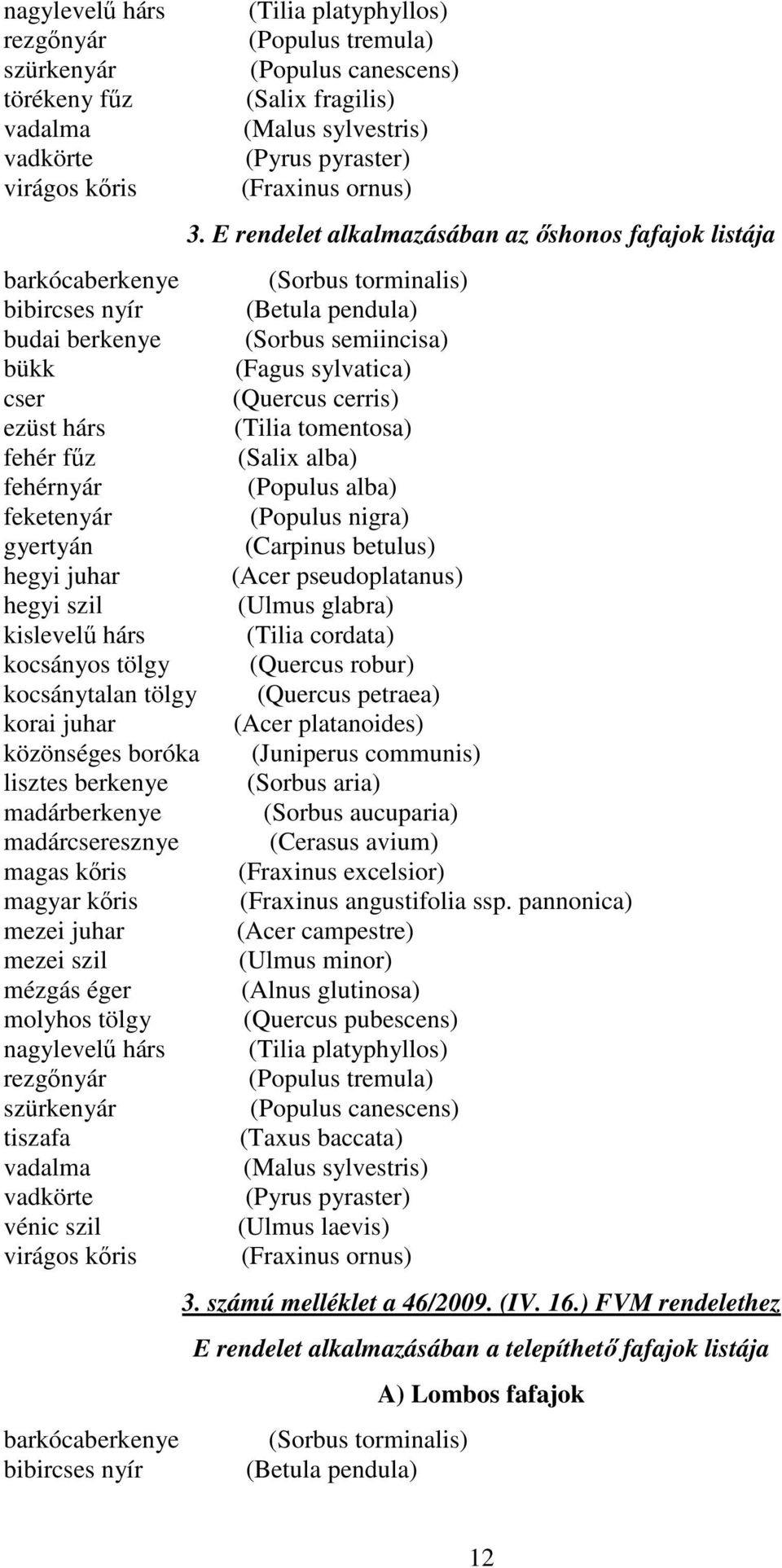 nagylevelű hárs (Tilia platyphyllos)
rezgőnyár (Populus tremula)
szürkenyár (Populus canescens)
törékeny fűz (Salix fragilis)
vadalma (Malus sylvestris)
vadkörte (Pyrus pyraster)
virágos kőris (Fraxinus ornus)

3. E rendelet alkalmazásában az őshonos fafajok listája

barkócaberkenye (Sorbus torminalis)
bibircses nyír (Betula pendula)
budai berkenye (Sorbus semiincisa)
bükk (Fagus sylvatica)
cser (Quercus cerris)
ezüst hárs (Tilia tomentosa)
fehér fűz (Salix alba)
fehérnyár (Populus alba)
feketenyár (Populus nigra)
gyertyán (Carpinus betulus)
hegyi juhar (Acer pseudoplatanus)
hegyi szil (Ulmus glabra)
kislevelű hárs (Tilia cordata)
kocsányos tölgy (Quercus robur)
kocsánytalan tölgy (Quercus petraea)
korai juhar (Acer platanoides)
közönséges boróka (Juniperus communis)
lisztes berkenye (Sorbus aria)
madárberkenye (Sorbus aucuparia)
madárcseresznye (Cerasus avium)
magas kőris (Fraxinus excelsior)
magyar kőris (Fraxinus angustifolia ssp. pannonica)
mezei juhar (Acer campestre)
mezei szil (Ulmus minor)
mézgás éger (Alnus glutinosa)
molyhos tölgy (Quercus pubescens)
nagylevelű hárs (Tilia platyphyllos)
rezgőnyár (Populus tremula)
szürkenyár (Populus canescens)
tiszafa (Taxus baccata)
vadalma (Malus sylvestris)
vadkörte (Pyrus pyraster)
vénic szil (Ulmus laevis)
virágos kőris (Fraxinus ornus)

3. számú melléklet a 46/2009. (IV. 16.) FVM rendelethez

E rendelet alkalmazásában a telepíthető fafajok listája

A) Lombos fafajok

barkócaberkenye (Sorbus torminalis)
bibircses nyír (Betula pendula)

12